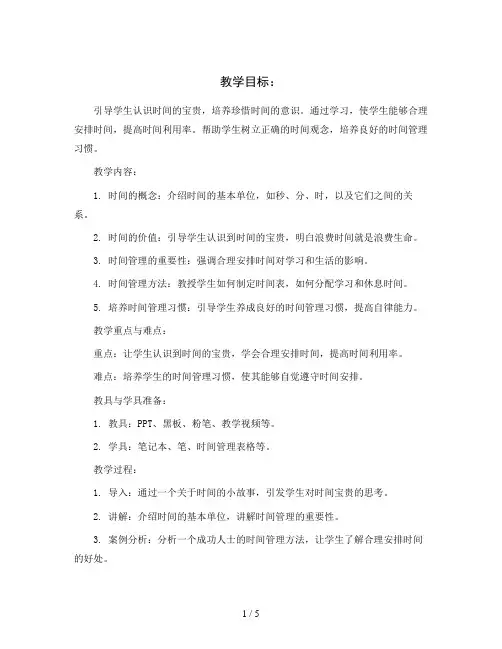 教学目标：

引导学生认识时间的宝贵，培养珍惜时间的意识。通过学习，使学生能够合理安排时间，提高时间利用率。帮助学生树立正确的时间观念，培养良好的时间管理习惯。

教学内容：

1. 时间的概念：介绍时间的基本单位，如秒、分、时，以及它们之间的关系。

2. 时间的价值：引导学生认识到时间的宝贵，明白浪费时间就是浪费生命。

3. 时间管理的重要性：强调合理安排时间对学习和生活的影响。

4. 时间管理方法：教授学生如何制定时间表，如何分配学习和休息时间。

5. 培养时间管理习惯：引导学生养成良好的时间管理习惯，提高自律能力。

教学重点与难点：

重点：让学生认识到时间的宝贵，学会合理安排时间，提高时间利用率。

难点：培养学生的时间管理习惯，使其能够自觉遵守时间安排。

教具与学具准备：

1. 教具：PPT、黑板、粉笔、教学视频等。

2. 学具：笔记本、笔、时间管理表格等。

教学过程：

1. 导入：通过一个关于时间的小故事，引发学生对时间宝贵的思考。

2. 讲解：介绍时间的基本单位，讲解时间管理的重要性。

3. 案例分析：分析一个成功人士的时间管理方法，让学生了解合理安排时间的好处。

1 / 5